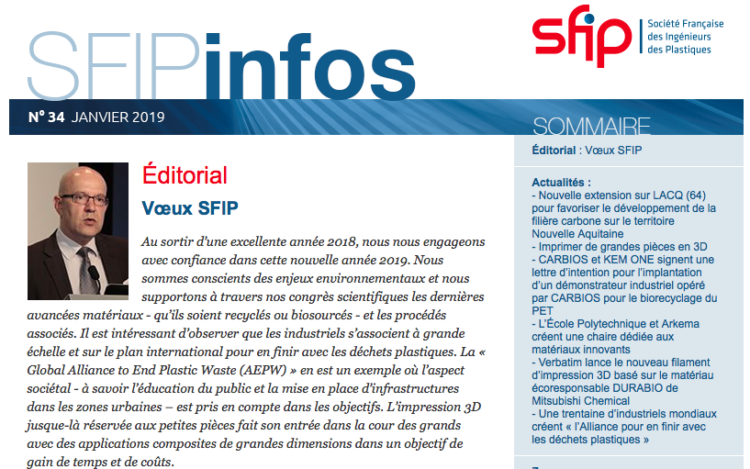 SFIPinfos

sfip Société Française des Ingénieurs des Plastiques

N° 34 JANVIER 2019

Éditorial

Vœux SFIP

Au sortir d'une excellente année 2018, nous nous engageons avec confiance dans cette nouvelle année 2019. Nous sommes conscients des enjeux environnementaux et nous supportons à travers nos congrès scientifiques les dernières avancées matériaux - qu'ils soient recyclés ou biosourcés - et les procédés associés. Il est intéressant d'observer que les industriels s'associent à grande échelle et sur le plan international pour en finir avec les déchets plastiques. La « Global Alliance to End Plastic Waste (AEPW) » en est un exemple où l'aspect sociétal - à savoir l'éducation du public et la mise en place d'infrastructures dans les zones urbaines – est pris en compte dans les objectifs. L'impression 3D jusque-là réservée aux petites pièces fait son entrée dans la cour des grands avec des applications composites de grandes dimensions dans un objectif de gain de temps et de coûts.

SOMMAIRE

Éditorial : Vœux SFIP

Actualités :
- Nouvelle extension sur LACQ (64) pour favoriser le développement de la filière carbone sur le territoire Nouvelle Aquitaine
- Imprimer de grandes pièces en 3D
- CARBIOS et KEM ONE signent une lettre d'intention pour l'implantation d'un démonstrateur industriel opéré par CARBIOS pour le biorecyclage du PET
- L'École Polytechnique et Arkema créent une chaire dédiée aux matériaux innovants
- Verbatim lance le nouveau filament d'impression 3D basé sur le matériau écoresponsable DURABIO de Mitsubishi Chemical
- Une trentaine d'industriels mondiaux créent « l'Alliance pour en finir avec les déchets plastiques »